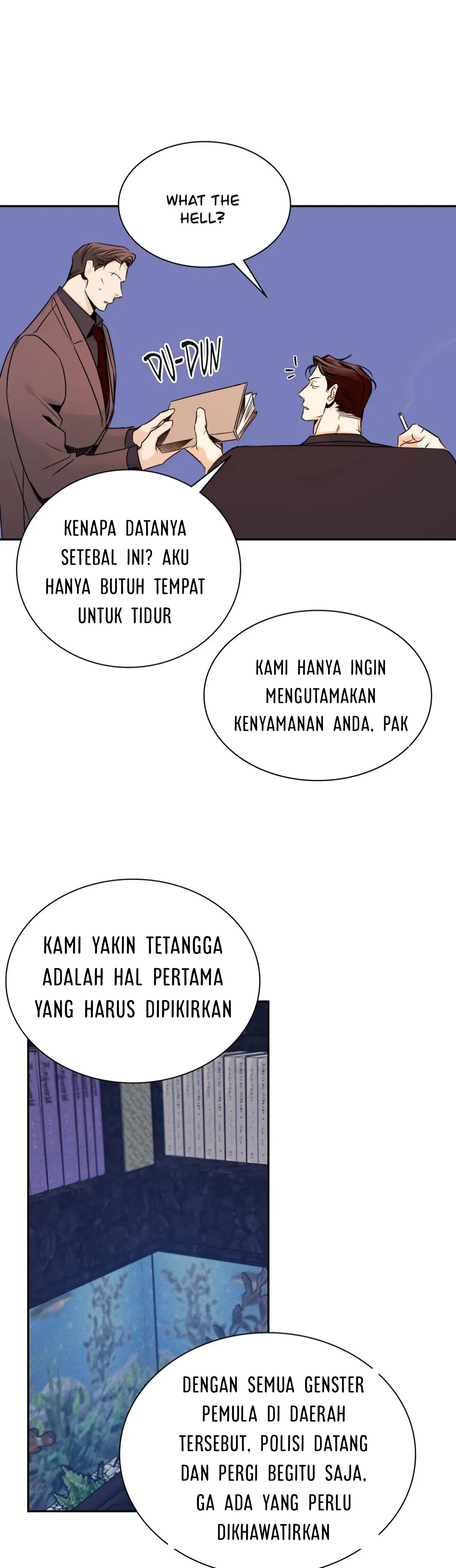 WHAT THE HELL?

DU-DUN

KENAPA DATANYA SETEBAL INI? AKU HANYA BUTUH TEMPAT UNTUK TIDUR

KAMI HANYA INGIN MENGUTAMAKAN KENYAMANAN ANDA, PAK

KAMI YAKIN TETANGGA ADALAH HAL PERTAMA YANG HARUS DIPIKIRKAN

DENGAN SEMUA GENSTER PEMULA DI DAERAH TERSEBUT, POLISI DATANG DAN PERGI BEGITU SAJA, GA ADA YANG PERLU DIKHAWATIRKAN